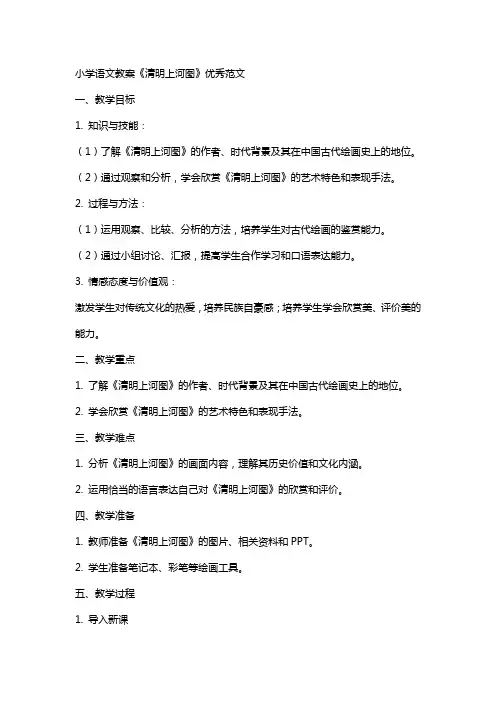 小学语文教案《清明上河图》优秀范文

一、教学目标

1. 知识与技能：

（1）了解《清明上河图》的作者、时代背景及其在中国古代绘画史上的地位。

（2）通过观察和分析，学会欣赏《清明上河图》的艺术特色和表现手法。

2. 过程与方法：

（1）运用观察、比较、分析的方法，培养学生对古代绘画的鉴赏能力。

（2）通过小组讨论、汇报，提高学生合作学习和口语表达能力。

3. 情感态度与价值观：

激发学生对传统文化的热爱，培养民族自豪感；培养学生学会欣赏美、评价美的能力。

二、教学重点

1. 了解《清明上河图》的作者、时代背景及其在中国古代绘画史上的地位。

2. 学会欣赏《清明上河图》的艺术特色和表现手法。

三、教学难点

1. 分析《清明上河图》的画面内容，理解其历史价值和文化内涵。

2. 运用恰当的语言表达自己对《清明上河图》的欣赏和评价。

四、教学准备

1. 教师准备《清明上河图》的图片、相关资料和 PPT。

2. 学生准备笔记本、彩笔等绘画工具。

五、教学过程

1. 导入新课